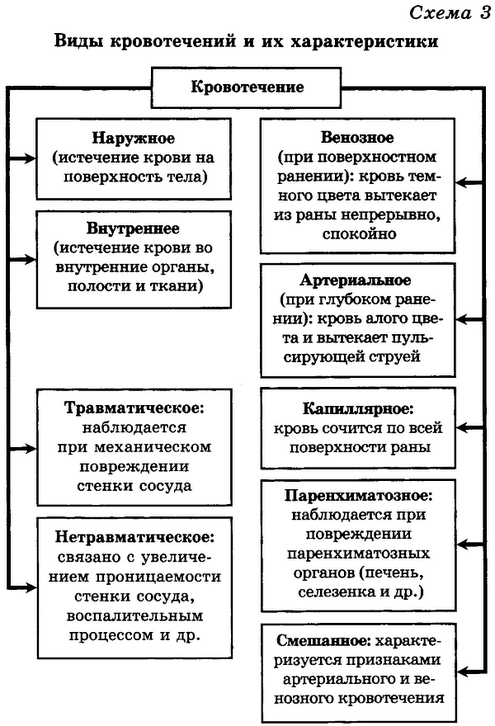 Схема 3

Виды кровотечений и их характеристики

Кровотечение

Наружное (истечение крови на поверхность тела)

Внутреннее (истечение крови во внутренние органы, полости и ткани)

Травматическое: наблюдается при механическом повреждении стенки сосуда

Нетравматическое: связано с увеличением проницаемости стенки сосуда, воспалительным процессом и др.

Венозное (при поверхностном ранении): кровь темного цвета вытекает из раны непрерывно, спокойно

Артериальное (при глубоком ранении): кровь алого цвета и вытекает пульсирующей струей

Капиллярное: кровь сочится по всей поверхности раны

Паренхиматозное: наблюдается при повреждении паренхиматозных органов (печень, селезенка и др.)

Смешанное: характеризуется признаками артериального и венозного кровотечения